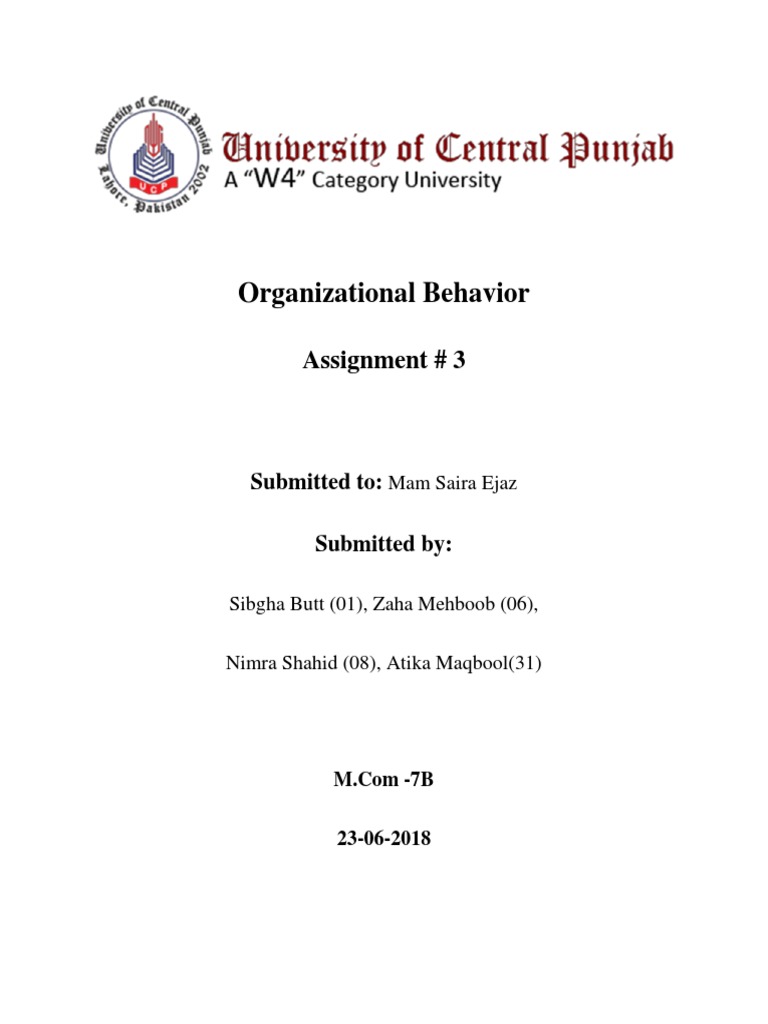 University of Central Punjab
Lahore, Pakistan 2002
UCP

University of Central Punjab
A "W4" Category University

Organizational Behavior

Assignment # 3

Submitted to: Mam Saira Ejaz

Submitted by:

Sibgha Butt (01), Zaha Mehboob (06),

Nimra Shahid (08), Atika Maqbool(31)

M.Com -7B

23-06-2018